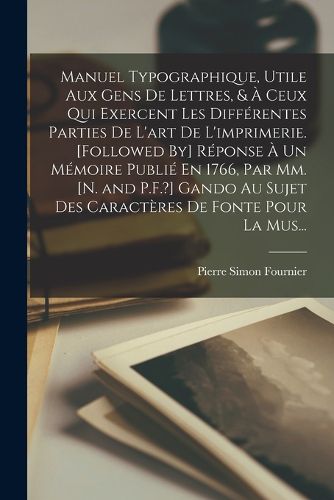 Manuel Typographique, Utile Aux Gens De Lettres, & À Ceux Qui Exercent Les Différentes Parties De L'art De L'imprimerie. [Followed By] Réponse À Un Mémoire Publié En 1766, Par Mm. [N. and P.F.?] Gando Au Sujet Des Caractères De Fonte Pour La Mus...

Pierre Simon Fournier